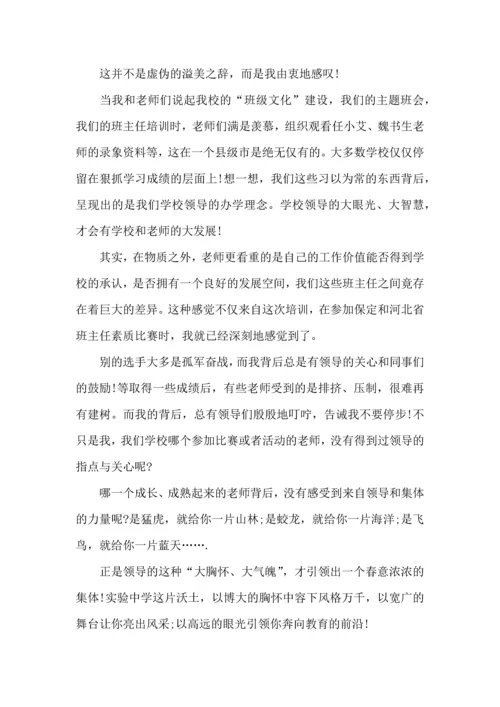 这并不是虚伪的溢美之辞，而是我由衷地感叹！

当我和老师们说起我校的“班级文化”建设，我们的主题班会，我们的班主任培训时，老师们满是羡慕，组织观看任小艾、魏书生老师的录象资料等，这在一个县级市是绝无仅有的。大多数学校仅仅停留在狠抓学习成绩的层面上！想一想，我们这些习以为常的东西背后，呈现出的是我们学校领导的办学理念。学校领导的大眼光、大智慧，才会有学校和老师的大发展！

其实，在物质之外，老师更看重的是自己的工作价值能否得到学校的承认，是否拥有一个良好的发展空间，我们这些班主任之间竟存在着巨大的差异。这种感觉不仅来自这次培训，在参加保定和河北省班主任素质比赛时，我就已经深刻地感觉到了。

别的选手大多是孤军奋战，而我背后总是有领导的关心和同事们的鼓励！等取得一些成绩后，有些老师受到的是排挤、压制，很难再有建树。而我的背后，总有领导们殷殷地叮咛，告诫我不要停步！不只是我，我们学校哪个参加比赛或者活动的老师，没有得到过领导的指点与关心呢？

哪一个成长、成熟起来的老师背后，没有感受到来自领导和集体的力量呢?是猛虎，就给你一片山林；是蛟龙，就给你一片海洋；是飞鸟，就给你一片蓝天…….

正是领导的这种“大胸怀、大气魄”，才引领出一个春意浓浓的集体！实验中学这片沃土，以博大的胸怀中容下风格万千，以宽广的舞台让你亮出风采；以高远的眼光引领你奔向教育的前沿！